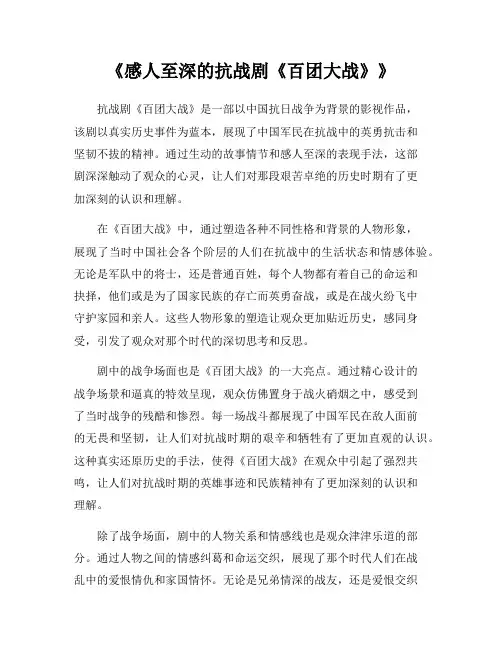 《感人至深的抗战剧《百团大战》》

抗战剧《百团大战》是一部以中国抗日战争为背景的影视作品，该剧以真实历史事件为蓝本，展现了中国军民在抗战中的英勇抗击和坚韧不拔的精神。通过生动的故事情节和感人至深的表现手法，这部剧深深触动了观众的心灵，让人们对那段艰苦卓绝的历史时期有了更加深刻的认识和理解。

在《百团大战》中，通过塑造各种不同性格和背景的人物形象，展现了当时中国社会各个阶层的人们在抗战中的生活状态和情感体验。无论是军队中的将士，还是普通百姓，每个人物都有着自己的命运和抉择，他们或是为了国家民族的存亡而英勇奋战，或是在战火纷飞中守护家园和亲人。这些人物形象的塑造让观众更加贴近历史，感同身受，引发了观众对那个时代的深切思考和反思。

剧中的战争场面也是《百团大战》的一大亮点。通过精心设计的战争场景和逼真的特效呈现，观众仿佛置身于战火硝烟之中，感受到了当时战争的残酷和惨烈。每一场战斗都展现了中国军民在敌人面前的无畏和坚韧，让人们对抗战时期的艰辛和牺牲有了更加直观的认识。这种真实还原历史的手法，使得《百团大战》在观众中引起了强烈共鸣，让人们对抗战时期的英雄事迹和民族精神有了更加深刻的认识和理解。

除了战争场面，剧中的人物关系和情感线也是观众津津乐道的部分。通过人物之间的情感纠葛和命运交织，展现了那个时代人们在战乱中的爱恨情仇和家国情怀。无论是兄弟情深的战友，还是爱恨交织